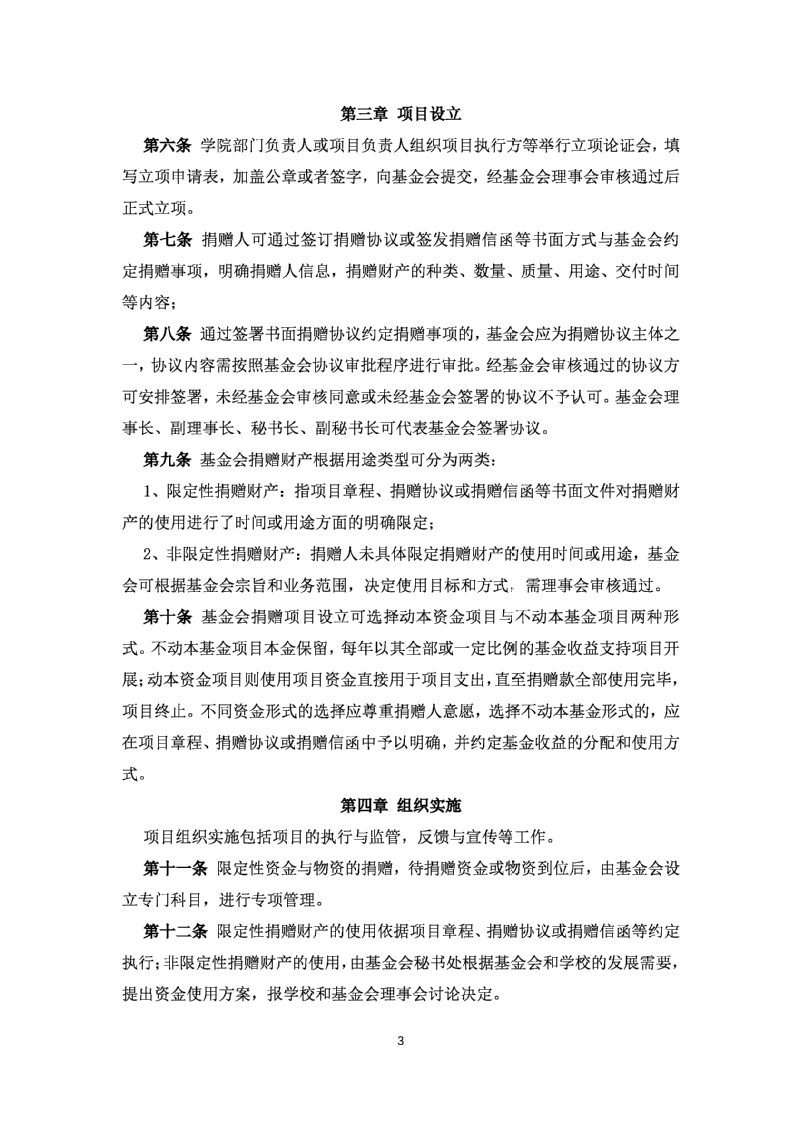 第三章 项目设立

第六条 学院部门负责人或项目负责人组织项目执行方等举行立项论证会，填写立项申请表，加盖公章或者签字，向基金会提交，经基金会理事会审核通过后正式立项。

第七条 捐赠人可通过签订捐赠协议或签发捐赠信函等书面方式与基金会约定捐赠事项，明确捐赠人信息，捐赠财产的种类、数量、质量、用途、交付时间等内容；

第八条 通过签署书面捐赠协议约定捐赠事项的，基金会应为捐赠协议主体之一，协议内容需按照基金会协议审批程序进行审批。经基金会审核通过的协议方可安排签署，未经基金会审核同意或未经基金会签署的协议不予认可。基金会理事长、副理事长、秘书长、副秘书长可代表基金会签署协议。

第九条 基金会捐赠财产根据用途类型可分为两类：

1、限定性捐赠财产：指项目章程、捐赠协议或捐赠信函等书面文件对捐赠财产的使用进行了时间或用途方面的明确限定；

2、非限定性捐赠财产：捐赠人未具体限定捐赠财产的使用时间或用途，基金会可根据基金会宗旨和业务范围，决定使用目标和方式，需理事会审核通过。

第十条 基金会捐赠项目设立可选择动本资金项目与不动本基金项目两种形式。不动本基金项目本金保留，每年以其全部或一定比例的基金收益支持项目开展；动本资金项目则使用项目资金直接用于项目支出，直至捐赠款全部使用完毕，项目终止。不同资金形式的选择应尊重捐赠人意愿，选择不动本基金形式的，应在项目章程、捐赠协议或捐赠信函中予以明确，并约定基金收益的分配和使用方式。

第四章 组织实施

项目组织实施包括项目的执行与监管，反馈与宣传等工作。

第十一条 限定性资金与物资的捐赠，待捐赠资金或物资到位后，由基金会设立专门科目，进行专项管理。

第十二条 限定性捐赠财产的使用依据项目章程、捐赠协议或捐赠信函等约定执行；非限定性捐赠财产的使用，由基金会秘书处根据基金会和学校的发展需要，提出资金使用方案，报学校和基金会理事会讨论决定。

3